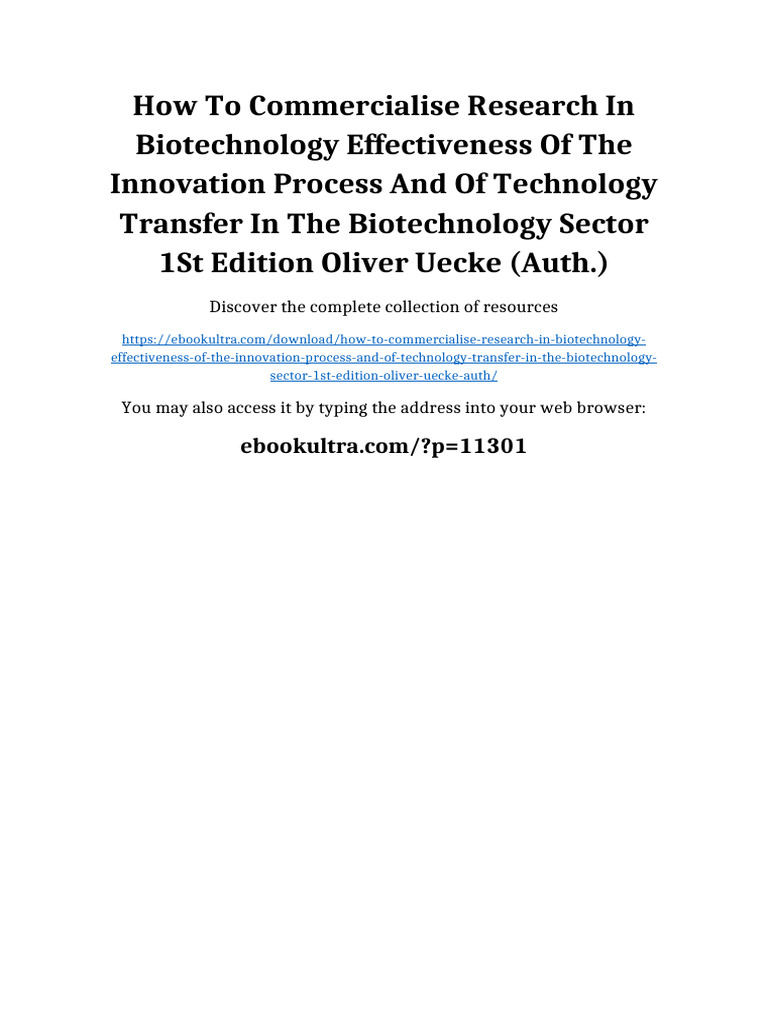 How To Commercialise Research In Biotechnology Effectiveness Of The Innovation Process And Of Technology Transfer In The Biotechnology Sector 1St Edition Oliver Uecke (Auth.)

Discover the complete collection of resources

https://ebookultra.com/download/how-to-commercialise-research-in-biotechnology-effectiveness-of-the-innovation-process-and-of-technology-transfer-in-the-biotechnology-sector-1st-edition-oliver-uecke-auth/

You may also access it by typing the address into your web browser:

ebookultra.com/?p=11301